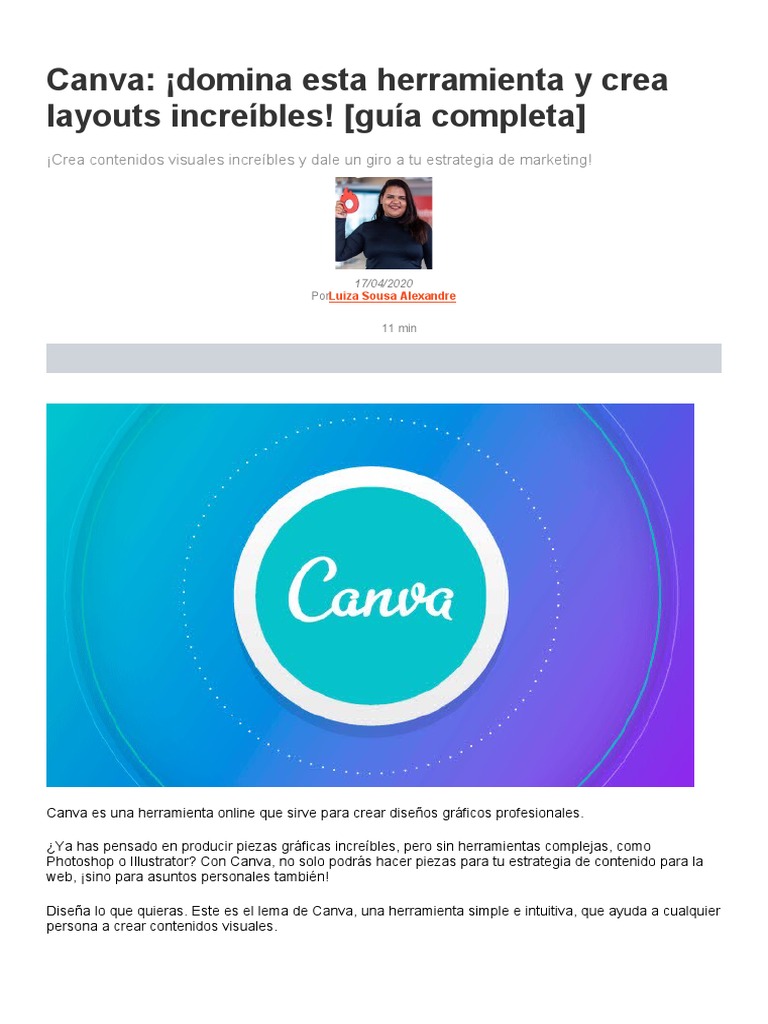 Canva: ¡domina esta herramienta y crea layouts increíbles! [guía completa]

¡Crea contenidos visuales increíbles y dale un giro a tu estrategia de marketing!

17/04/2020
PorLuiza Sousa Alexandre

11 min

Canva

Canva es una herramienta online que sirve para crear diseños gráficos profesionales.

¿Ya has pensado en producir piezas gráficas increíbles, pero sin herramientas complejas, como Photoshop o Illustrator? Con Canva, no solo podrás hacer piezas para tu estrategia de contenido para la web, ¡sino para asuntos personales también!

Diseña lo que quieras. Este es el lema de Canva, una herramienta simple e intuitiva, que ayuda a cualquier persona a crear contenidos visuales.